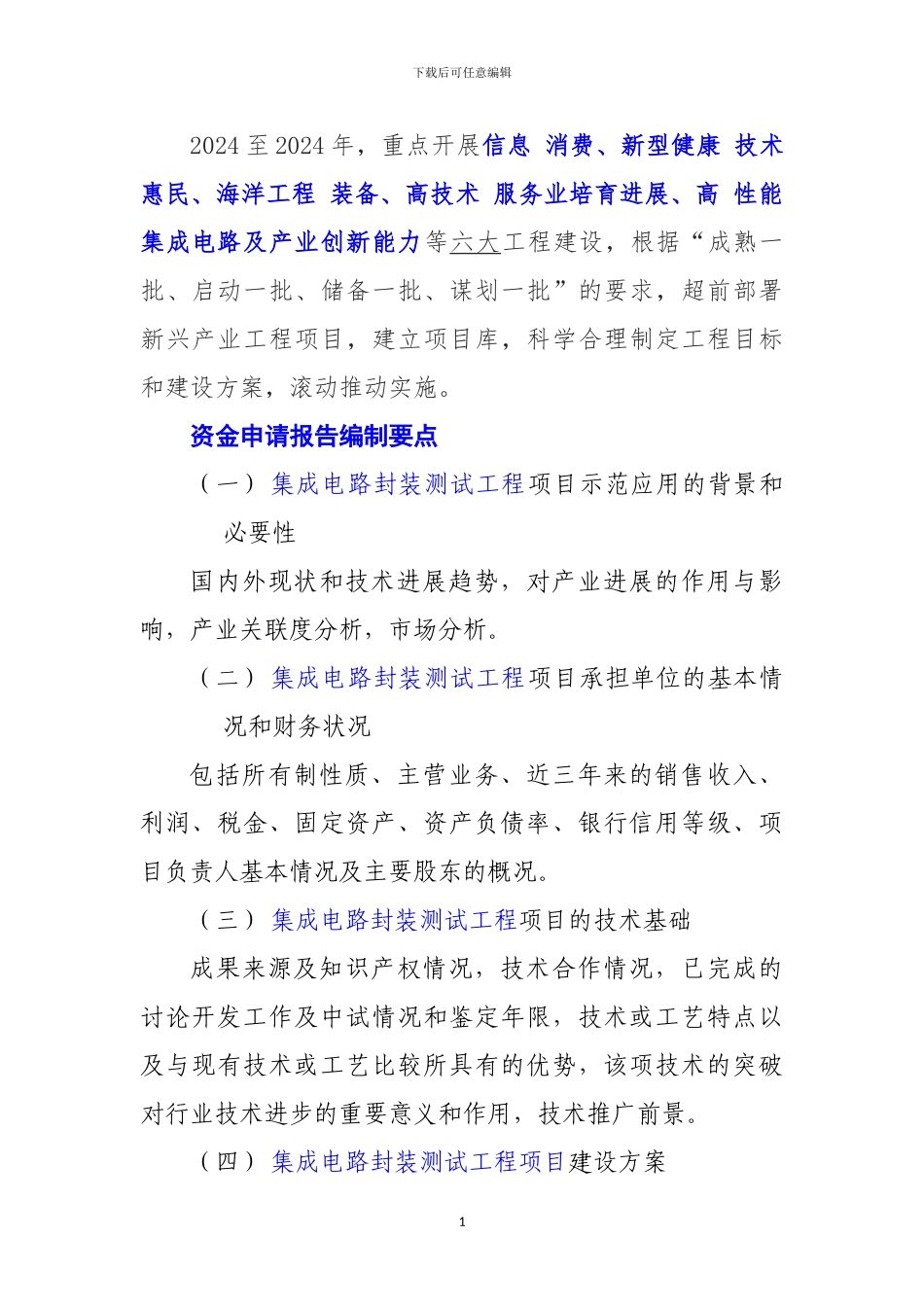 下载后可任意编辑

2024 至 2024 年，重点开展信息 消费、新型健康 技术惠民、海洋工程 装备、高技术 服务业培育进展、高 性能集成电路及产业创新能力等六大工程建设，根据“成熟一批、启动一批、储备一批、谋划一批”的要求，超前部署新兴产业工程项目，建立项目库，科学合理制定工程目标和建设方案，滚动推动实施。

资金申请报告编制要点

（一） 集成电路封装测试工程项目示范应用的背景和必要性

国内外现状和技术进展趋势，对产业进展的作用与影响，产业关联度分析，市场分析。

（二） 集成电路封装测试工程项目承担单位的基本情况和财务状况

包括所有制性质、主营业务、近三年来的销售收入、利润、税金、固定资产、资产负债率、银行信用等级、项目负责人基本情况及主要股东的概况。

（三） 集成电路封装测试工程项目的技术基础

成果来源及知识产权情况，技术合作情况，已完成的讨论开发工作及中试情况和鉴定年限，技术或工艺特点以及与现有技术或工艺比较所具有的优势，该项技术的突破对行业技术进步的重要意义和作用，技术推广前景。

（四） 集成电路封装测试工程项目建设方案

1